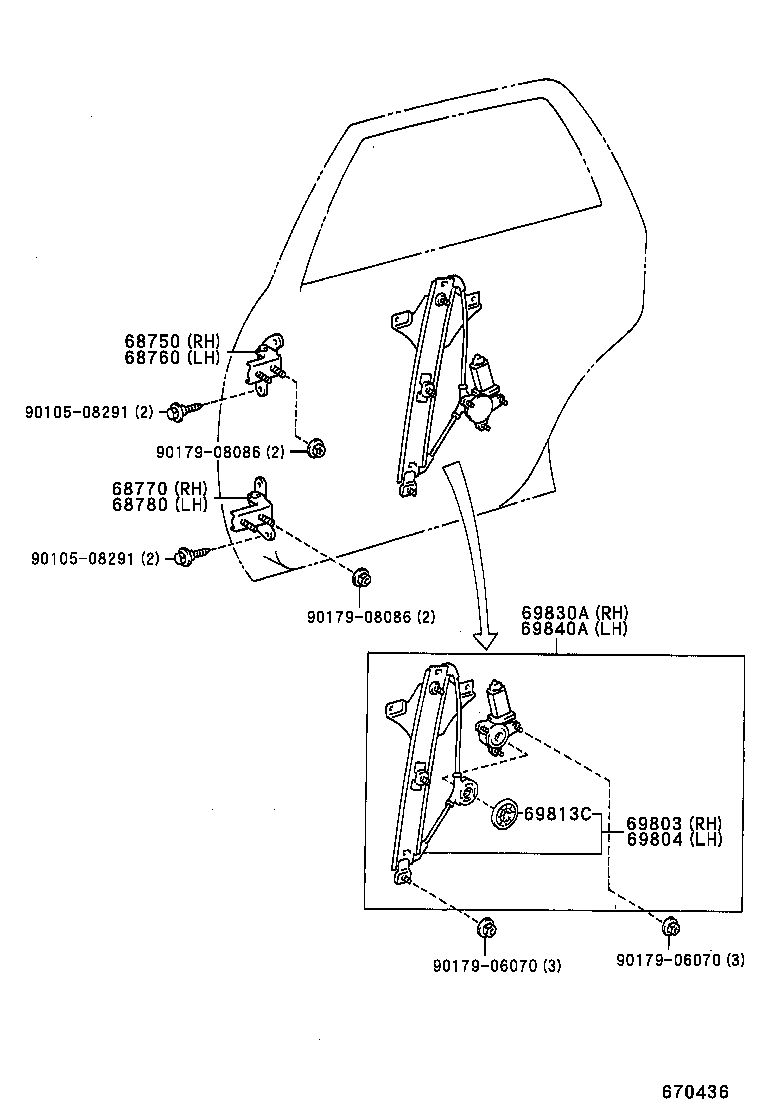 68750 (RH)
68760 (LH)

90105-08291 (2)

90179-08086 (2)

68770 (RH)
68780 (LH)

90105-08291 (2)

90179-08086 (2)

69830A (RH)
69840A (LH)

69813C

69803 (RH)
69804 (LH)

90179-06070 (3)

90179-06070 (3)

670436